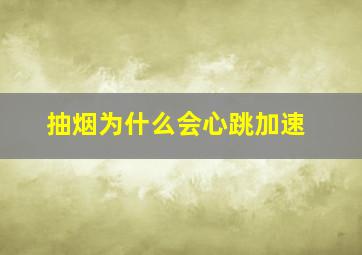 抽烟为什么会心跳加速